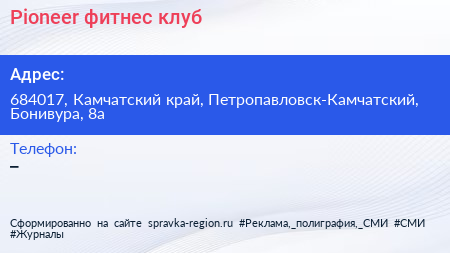 Pioneer фитнес клуб

Адрес:

684017, Камчатский край, Петропавловск-Камчатский, Бонивура, 8а

Телефон:

–

Сформированно на сайте spravka-region.ru #Реклама,_полиграфия,_СМИ #СМИ #Журналы